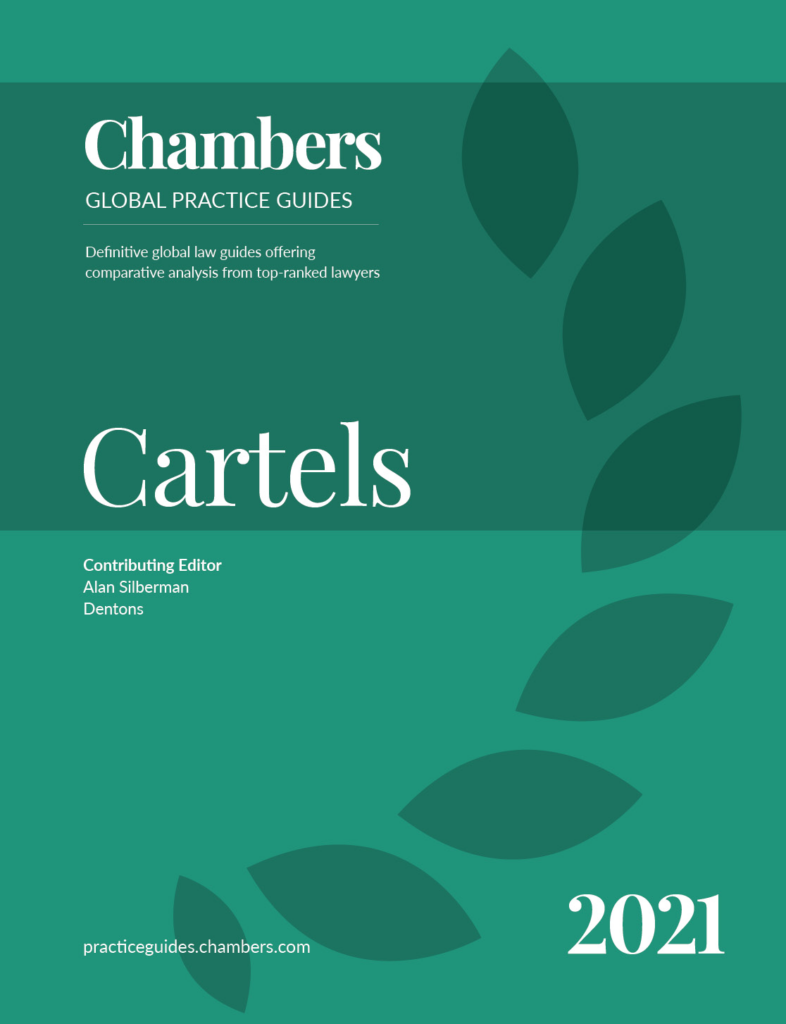 Chambers
GLOBAL PRACTICE GUIDES

Definitive global law guides offering comparative analysis from top-ranked lawyers

Cartels

Contributing Editor
Alan Silberman
Dentons

practiceguides.chambers.com

2021